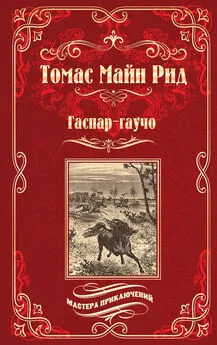 Томас Майн Рид

Гаспар-гаучо

МАСТЕРА ПРИКЛЮЧЕНИЙ